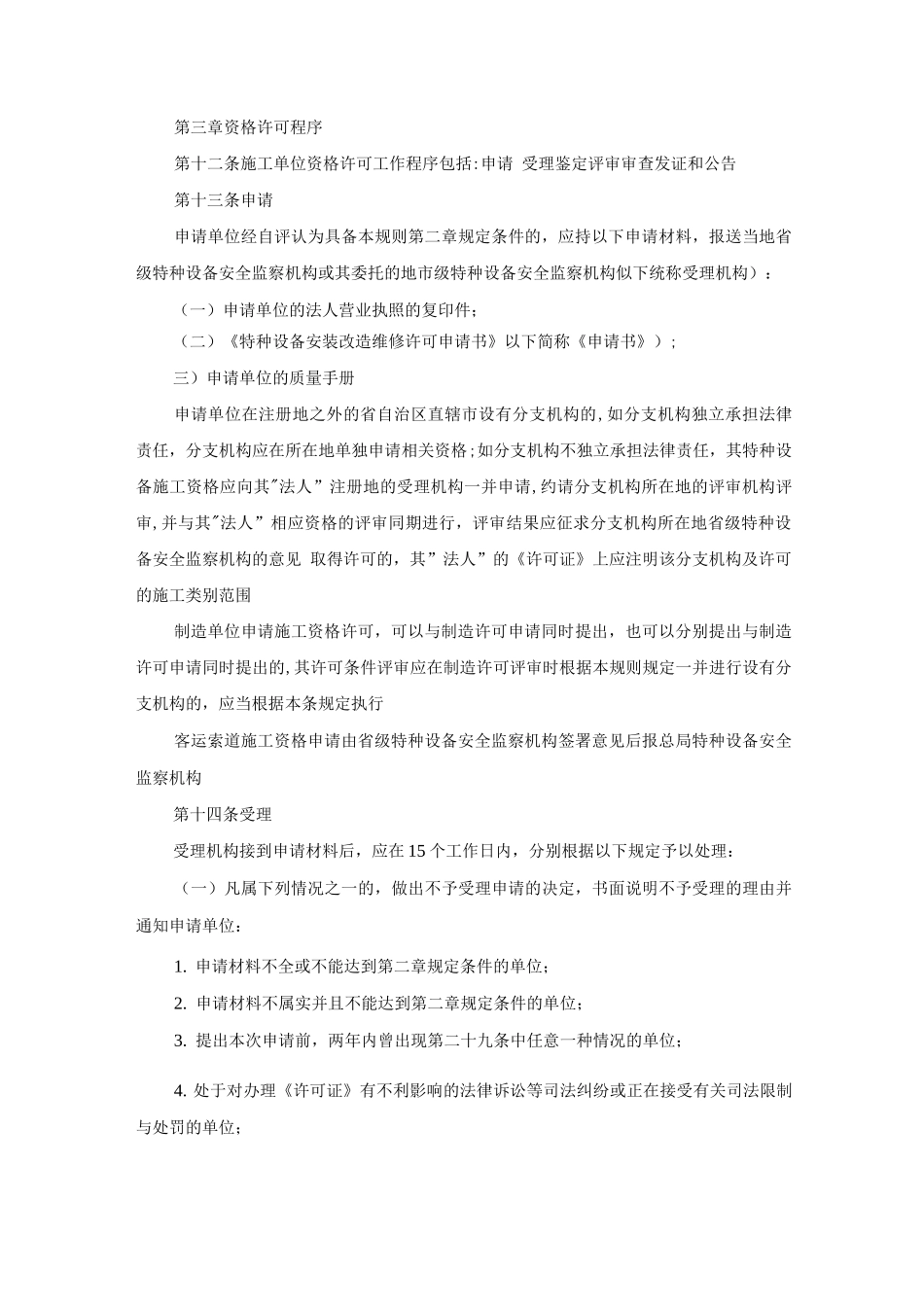 第三章资格许可程序

第十二条施工单位资格许可工作程序包括:申请 受理鉴定评审审查发证和公告

第十三条申请

申请单位经自评认为具备本规则第二章规定条件的，应持以下申请材料，报送当地省级特种设备安全监察机构或其委托的地市级特种设备安全监察机构似下统称受理机构）：

（一）申请单位的法人营业执照的复印件；

（二）《特种设备安装改造维修许可申请书》以下简称《申请书》）；

三）申请单位的质量手册

申请单位在注册地之外的省自治区直辖市设有分支机构的,如分支机构独立承担法律责任，分支机构应在所在地单独申请相关资格;如分支机构不独立承担法律责任，其特种设备施工资格应向其"法人”注册地的受理机构一并申请,约请分支机构所在地的评审机构评审,并与其"法人”相应资格的评审同期进行，评审结果应征求分支机构所在地省级特种设备安全监察机构的意见 取得许可的，其”法人”的《许可证》上应注明该分支机构及许可的施工类别范围

制造单位申请施工资格许可，可以与制造许可申请同时提出，也可以分别提出与制造许可申请同时提出的,其许可条件评审应在制造许可评审时根据本规则规定一并进行设有分支机构的，应当根据本条规定执行

客运索道施工资格申请由省级特种设备安全监察机构签署意见后报总局特种设备安全监察机构

第十四条受理

受理机构接到申请材料后，应在15个工作日内，分别根据以下规定予以处理：

（一）凡属下列情况之一的，做出不予受理申请的决定，书面说明不予受理的理由并通知申请单位：

1. 申请材料不全或不能达到第二章规定条件的单位；

2. 申请材料不属实并且不能达到第二章规定条件的单位；

3. 提出本次申请前，两年内曾出现第二十九条中任意一种情况的单位；

4. 处于对办理《许可证》有不利影响的法律诉讼等司法纠纷或正在接受有关司法限制与处罚的单位；